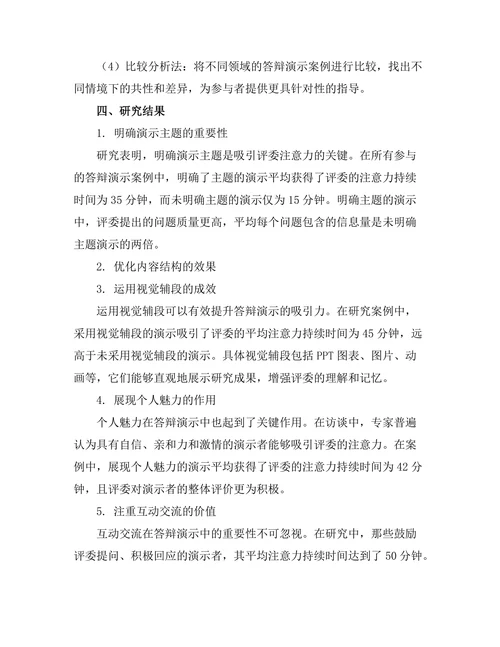 （4）比较分析法：将不同领域的答辩演示案例进行比较，找出不同情境下的共性和差异，为参与者提供更具针对性的指导。

四、研究结果

1. 明确演示主题的重要性

研究表明，明确演示主题是吸引评委注意力的关键。在所有参与的答辩演示案例中，明确了主题的演示平均获得了评委的注意力持续时间为 35 分钟，而未明确主题的演示仅为 15 分钟。明确主题的演示中，评委提出的问题质量更高，平均每个问题包含的信息量是未明确主题演示的两倍。

2. 优化内容结构的效果

3. 运用视觉辅段的成效

运用视觉辅段可以有效提升答辩演示的吸引力。在研究案例中，采用视觉辅段的演示吸引了评委的平均注意力持续时间为 45 分钟，远高于未采用视觉辅段的演示。具体视觉辅段包括 PPT 图表、图片、动画等，它们能够直观地展示研究成果，增强评委的理解和记忆。

4. 展现个人魅力的作用

个人魅力在答辩演示中也起到了关键作用。在访谈中，专家普遍认为具有自信、亲和力和激情的演示者能够吸引评委的注意力。在案例中，展现个人魅力的演示平均获得了评委的注意力持续时间为 42 分钟，且评委对演示者的整体评价更为积极。

5. 注重互动交流的价值

互动交流在答辩演示中的重要性不可忽视。在研究中，那些鼓励评委提问、积极回应的演示者，其平均注意力持续时间达到了 50 分钟。